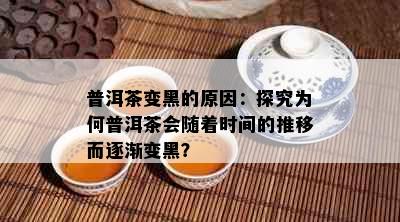 普洱茶变黑的原因：探究为何普洱茶会随着时间的推移而逐渐变黑?